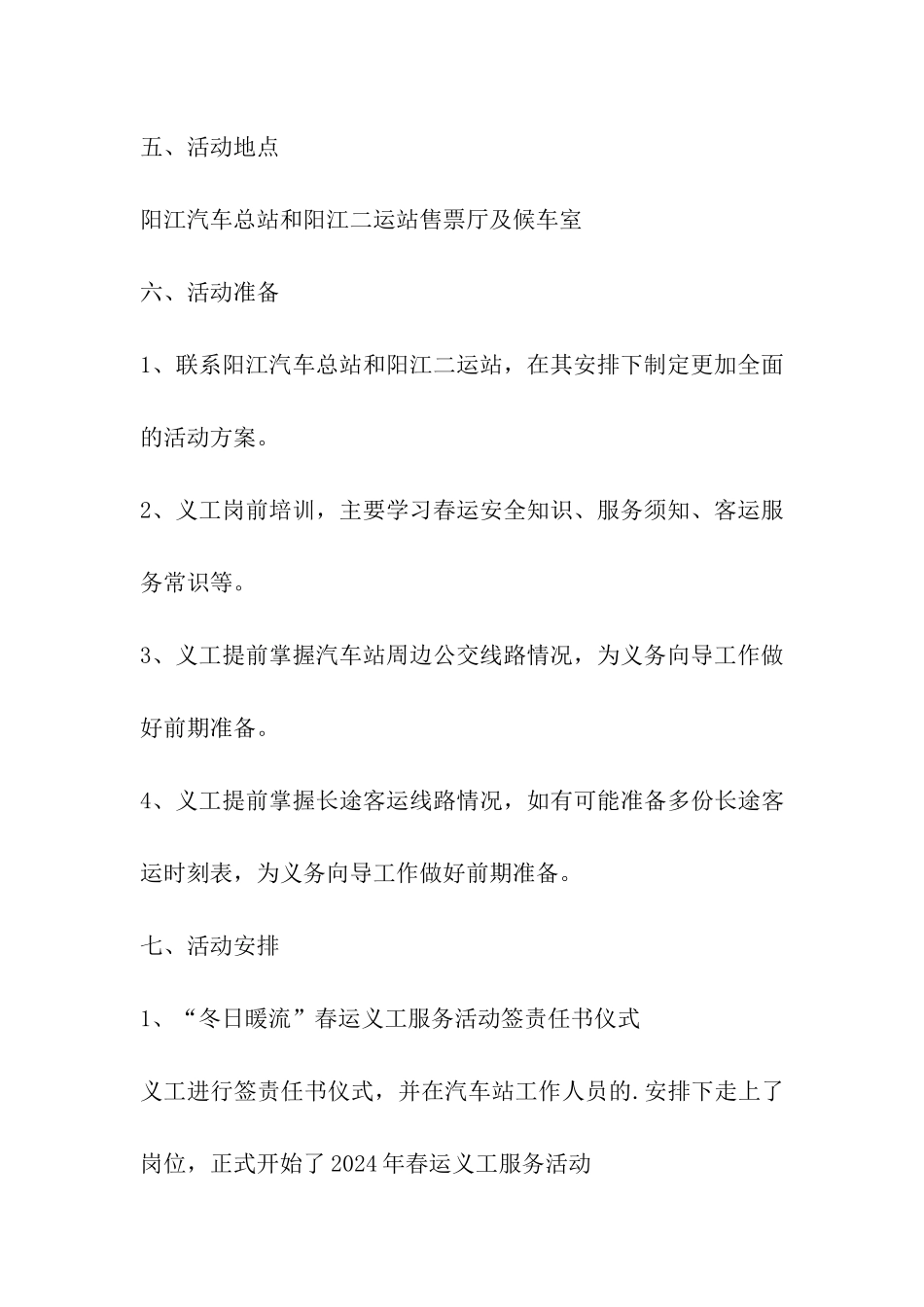 五、活动地点

阳江汽车总站和阳江二运站售票厅及候车室

六、活动准备

1、联系阳江汽车总站和阳江二运站，在其安排下制定更加全面的活动方案。

2、义工岗前培训，主要学习春运安全知识、服务须知、客运服务常识等。

3、义工提前掌握汽车站周边公交线路情况，为义务向导工作做好前期准备。

4、义工提前掌握长途客运线路情况，如有可能准备多份长途客运时刻表，为义务向导工作做好前期准备。

七、活动安排

1、“冬日暖流”春运义工服务活动签责任书仪式

义工进行签责任书仪式，并在汽车站工作人员的.安排下走上了岗位，正式开始了2024年春运义工服务活动